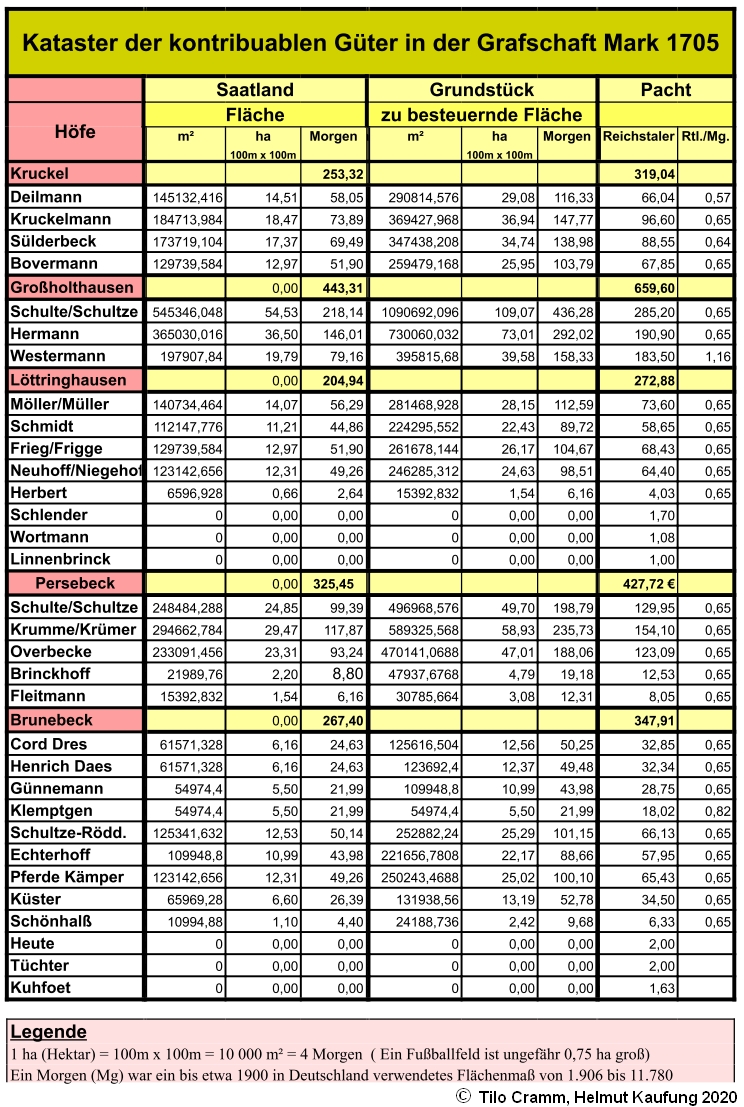 Kataster der kontribuablen Güter in der Grafschaft Mark 1705

| Höfe | Saatland Fläche m² | ha 100m x 100m | Morgen | Grundstück zu besteuernde Fläche m² | ha 100m x 100m | Morgen | Pacht Reichstaler | Rtl./Mg. |
|---|---|---|---|---|---|---|---|---|
| Kruckel | | | 253,32 | | | | 319,04 | |
| Deilmann | 145132,416 | 14,51 | 58,05 | 290814,576 | 29,08 | 116,33 | 66,04 | 0,57 |
| Kruckelmann | 184713,984 | 18,47 | 73,89 | 369427,968 | 36,94 | 147,77 | 96,60 | 0,65 |
| Sülderbeck | 173719,104 | 17,37 | 69,49 | 347438,208 | 34,74 | 138,98 | 88,55 | 0,64 |
| Bovermann | 129739,584 | 12,97 | 51,90 | 259479,168 | 25,95 | 103,79 | 67,85 | 0,65 |
| Großholthausen | | 0,00 | 443,31 | | | | 659,60 | |
| Schulte/Schultze | 545346,048 | 54,53 | 218,14 | 1090692,096 | 109,07 | 436,28 | 285,20 | 0,65 |
| Hermann | 365030,016 | 36,50 | 146,01 | 730060,032 | 73,01 | 292,02 | 190,90 | 0,65 |
| Westermann | 197907,84 | 19,79 | 79,16 | 395815,68 | 39,58 | 158,33 | 183,50 | 1,16 |
| Löttringhausen | | 0,00 | 204,94 | | | | 272,88 | |
| Möller/Müller | 140734,464 | 14,07 | 56,29 | 281468,928 | 28,15 | 112,59 | 73,60 | 0,65 |
| Schmidt | 112147,776 | 11,21 | 44,86 | 224295,552 | 22,43 | 89,72 | 58,65 | 0,65 |
| Frieg/Frigge | 129739,584 | 12,97 | 51,90 | 261678,144 | 26,17 | 104,67 | 68,43 | 0,65 |
| Neuhoff/Niegehof | 123142,656 | 12,31 | 49,26 | 246285,312 | 24,63 | 98,51 | 64,40 | 0,65 |
| Herbert | 6596,928 | 0,66 | 2,64 | 15392,832 | 1,54 | 6,16 | 4,03 | 0,65 |
| Schlender | 0 | 0,00 | 0,00 | 0 | 0,00 | 0,00 | 1,70 | |
| Wortmann | 0 | 0,00 | 0,00 | 0 | 0,00 | 0,00 | 1,08 | |
| Linnenbrinck | 0 | 0,00 | 0,00 | 0 | 0,00 | 0,00 | 1,00 | |
| Persebeck | | 0,00 | 325,45 | | | | 427,72 € | |
| Schulte/Schultze | 248484,288 | 24,85 | 99,39 | 496968,576 | 49,70 | 198,79 | 129,95 | 0,65 |
| Krumme/Krümer | 294662,784 | 29,47 | 117,87 | 589325,568 | 58,93 | 235,73 | 154,10 | 0,65 |
| Overbecke | 233091,456 | 23,31 | 93,24 | 470141,0688 | 47,01 | 188,06 | 123,09 | 0,65 |
| Brinckhoff | 21989,76 | 2,20 | 8,80 | 47937,6768 | 4,79 | 19,18 | 12,53 | 0,65 |
| Fleitmann | 15392,832 | 1,54 | 6,16 | 30785,664 | 3,08 | 12,31 | 8,05 | 0,65 |
| Brunebeck | | 0,00 | 267,40 | | | | 347,91 | |
| Cord Dres | 61571,328 | 6,16 | 24,63 | 125616,504 | 12,56 | 50,25 | 32,85 | 0,65 |
| Henrich Daes | 61571,328 | 6,16 | 24,63 | 123692,4 | 12,37 | 49,48 | 32,34 | 0,65 |
| Günnemann | 54974,4 | 5,50 | 21,99 | 109948,8 | 10,99 | 43,98 | 28,75 | 0,65 |
| Klemptgen | 54974,4 | 5,50 | 21,99 | 54974,4 | 5,50 | 21,99 | 18,02 | 0,82 |
| Schultze-Rödd. | 125341,632 | 12,53 | 50,14 | 252882,24 | 25,29 | 101,15 | 66,13 | 0,65 |
| Echterhoff | 109948,8 | 10,99 | 43,98 | 221656,7808 | 22,17 | 88,66 | 57,95 | 0,65 |
| Pferde Kämper | 123142,656 | 12,31 | 49,26 | 250243,4688 | 25,02 | 100,10 | 65,43 | 0,65 |
| Küster | 65969,28 | 6,60 | 26,39 | 131938,56 | 13,19 | 52,78 | 34,50 | 0,65 |
| Schönhalß | 10994,88 | 1,10 | 4,40 | 24188,736 | 2,42 | 9,68 | 6,33 | 0,65 |
| Heute | 0 | 0,00 | 0,00 | 0 | 0,00 | 0,00 | 2,00 | |
| Tüchter | 0 | 0,00 | 0,00 | 0 | 0,00 | 0,00 | 2,00 | |
| Kuhfoet | 0 | 0,00 | 0,00 | 0 | 0,00 | 0,00 | 1,63 | |

Legende
1 ha (Hektar) = 100m x 100m = 10 000 m² = 4 Morgen ( Ein Fußballfeld ist ungefähr 0,75 ha groß)
Ein Morgen (Mg) war ein bis etwa 1900 in Deutschland verwendetes Flächenmaß von 1.906 bis 11.780

© Tilo Cramm, Helmut Kaufung 2020